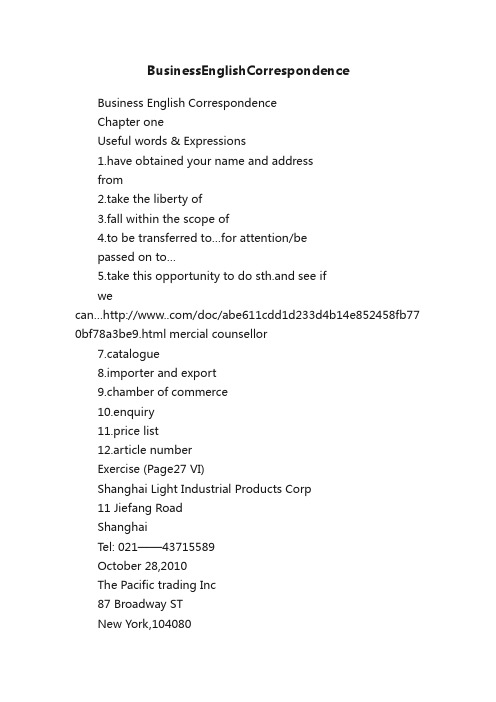 BusinessEnglishCorrespondence

Business English Correspondence

Chapter one

Useful words & Expressions

1.have obtained your name and address from

2.take the liberty of

3.fall within the scope of

4.to be transferred to...for attention/be passed on to...

5.take this opportunity to do sth.and see if we can...http://www..com/doc/abe611cdd1d233d4b14e852458fb770bf78a3be9.html mercial counsellor

7.catalogue

8.importer and export

9.chamber of commerce

10.enquiry

11.price list

12.article number

Exercise (Page27 VI)

Shanghai Light Industrial Products Corp

11 Jiefang Road

Shanghai

Tel: 021——43715589

October 28,2010

The Pacific trading Inc

87 Broadway ST

New York,104080